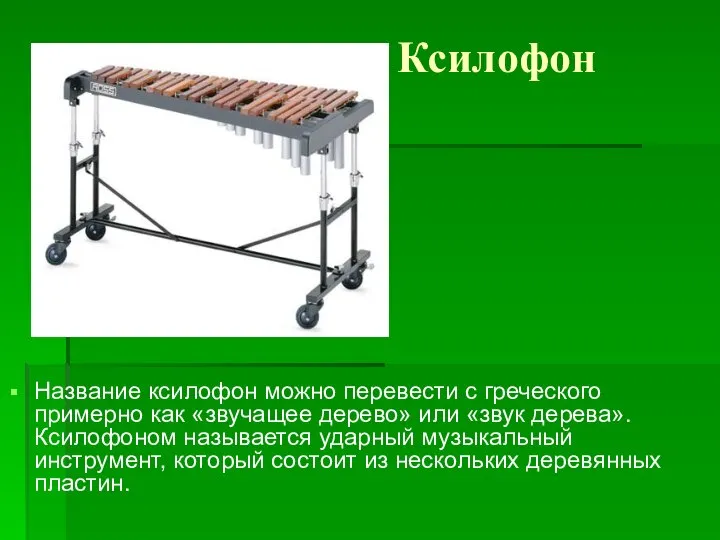 Ксилофон

ROSS

Название ксилофон можно перевести с греческого примерно как «звучащее дерево» или «звук дерева». Ксилофоном называется ударный музыкальный инструмент, который состоит из нескольких деревянных пластин.